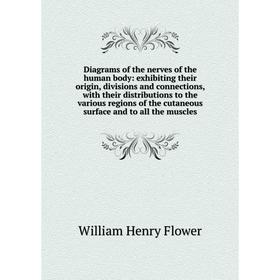 Diagrams of the nerves of the human body: exhibiting their origin, divisions and connections, with their distributions to the various regions of the cutaneous surface and to all the muscles

William Henry Flower